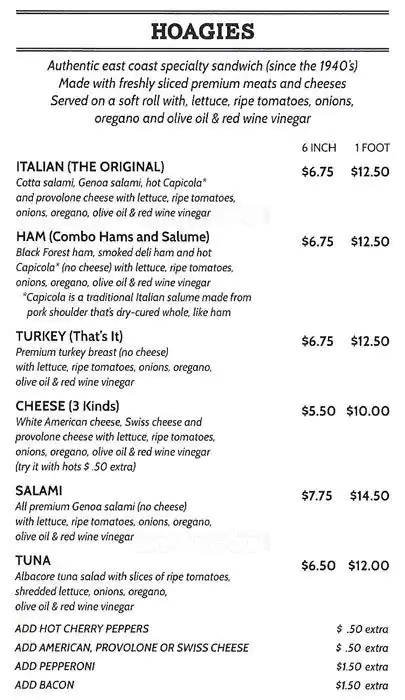 HOAGIES

Authentic east coast specialty sandwich (since the 1940's)
Made with freshly sliced premium meats and cheeses
Served on a soft roll with, lettuce, ripe tomatoes, onions,
oregano and olive oil & red wine vinegar

6 INCH 1 FOOT

ITALIAN (THE ORIGINAL) $6.75 $12.50
Cotta salami, Genoa salami, hot Capicola* and provolone cheese with lettuce, ripe tomatoes, onions, oregano, olive oil & red wine vinegar

HAM (Combo Hams and Salume) $6.75 $12.50
Black Forest ham, smoked deli ham and hot Capicola* (no cheese) with lettuce, ripe tomatoes, onions, oregano, olive oil & red wine vinegar
*Capicola is a traditional Italian salume made from pork shoulder that's dry-cured whole, like ham

TURKEY (That's It) $6.75 $12.50
Premium turkey breast (no cheese) with lettuce, ripe tomatoes, onions, oregano, olive oil & red wine vinegar

CHEESE (3 Kinds) $5.50 $10.00
White American cheese, Swiss cheese and provolone cheese with lettuce, ripe tomatoes, onions, oregano, olive oil & red wine vinegar (try it with hots $ .50 extra)

SALAMI $7.75 $14.50
All premium Genoa salami (no cheese) with lettuce, ripe tomatoes, onions, oregano, olive oil & red wine vinegar

TUNA $6.50 $12.00
Albacore tuna salad with slices of ripe tomatoes, shredded lettuce, onions, oregano, olive oil & red wine vinegar

ADD HOT CHERRY PEPPERS $ .50 extra
ADD AMERICAN, PROVOLONE OR SWISS CHEESE $ .50 extra
ADD PEPPERONI $1.50 extra
ADD BACON $1.50 extra